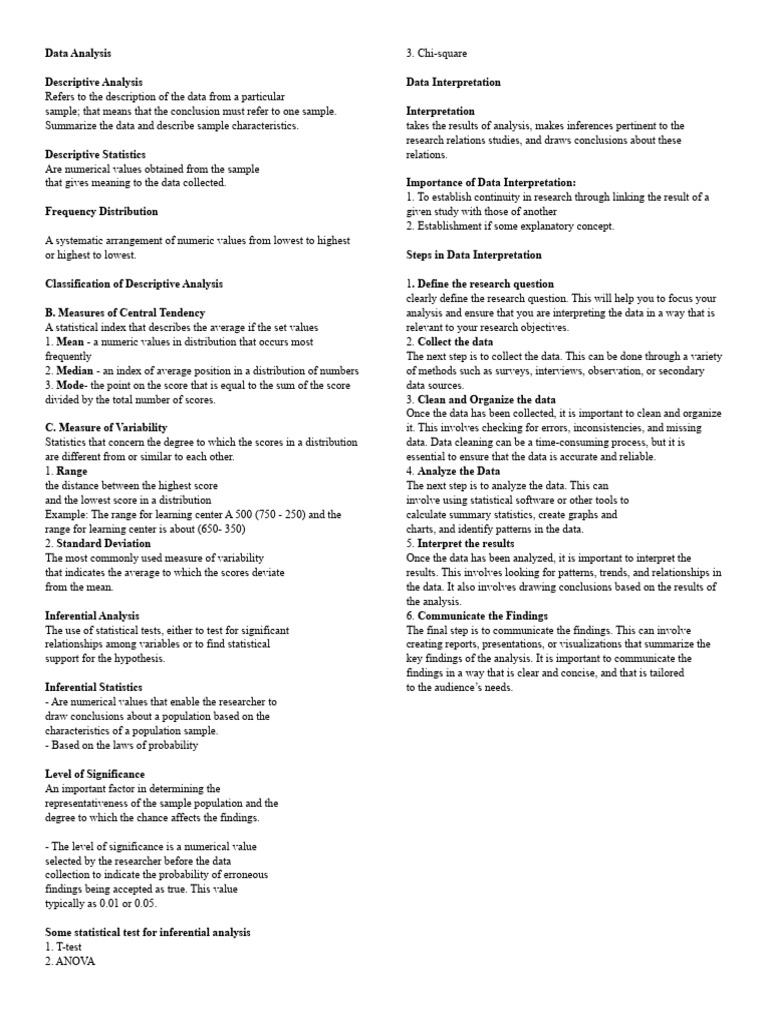 Data Analysis

Descriptive Analysis
Refers to the description of the data from a particular sample; that means that the conclusion must refer to one sample. Summarize the data and describe sample characteristics.

Descriptive Statistics
Are numerical values obtained from the sample that gives meaning to the data collected.

Frequency Distribution

A systematic arrangement of numeric values from lowest to highest or highest to lowest.

Classification of Descriptive Analysis

B. Measures of Central Tendency
A statistical index that describes the average if the set values
1. Mean - a numeric values in distribution that occurs most frequently
2. Median - an index of average position in a distribution of numbers
3. Mode- the point on the score that is equal to the sum of the score divided by the total number of scores.

C. Measure of Variability
Statistics that concern the degree to which the scores in a distribution are different from or similar to each other.
1. Range
the distance between the highest score and the lowest score in a distribution
Example: The range for learning center A 500 (750 - 250) and the range for learning center is about (650- 350)
2. Standard Deviation
The most commonly used measure of variability that indicates the average to which the scores deviate from the mean.

Inferential Analysis
The use of statistical tests, either to test for significant relationships among variables or to find statistical support for the hypothesis.

Inferential Statistics
- Are numerical values that enable the researcher to draw conclusions about a population based on the characteristics of a population sample.
- Based on the laws of probability

Level of Significance
An important factor in determining the representativeness of the sample population and the degree to which the chance affects the findings.

- The level of significance is a numerical value selected by the researcher before the data collection to indicate the probability of erroneous findings being accepted as true. This value typically as 0.01 or 0.05.

Some statistical test for inferential analysis
1. T-test
2. ANOVA
3. Chi-square

Data Interpretation

Interpretation
takes the results of analysis, makes inferences pertinent to the research relations studies, and draws conclusions about these relations.

Importance of Data Interpretation:
1. To establish continuity in research through linking the result of a given study with those of another
2. Establishment if some explanatory concept.

Steps in Data Interpretation

1. Define the research question
clearly define the research question. This will help you to focus your analysis and ensure that you are interpreting the data in a way that is relevant to your research objectives.
2. Collect the data
The next step is to collect the data. This can be done through a variety of methods such as surveys, interviews, observation, or secondary data sources.
3. Clean and Organize the data
Once the data has been collected, it is important to clean and organize it. This involves checking for errors, inconsistencies, and missing data. Data cleaning can be a time-consuming process, but it is essential to ensure that the data is accurate and reliable.
4. Analyze the Data
The next step is to analyze the data. This can involve using statistical software or other tools to calculate summary statistics, create graphs and charts, and identify patterns in the data.
5. Interpret the results
Once the data has been analyzed, it is important to interpret the results. This involves looking for patterns, trends, and relationships in the data. It also involves drawing conclusions based on the results of the analysis.
6. Communicate the Findings
The final step is to communicate the findings. This can involve creating reports, presentations, or visualizations that summarize the key findings of the analysis. It is important to communicate the findings in a way that is clear and concise, and that is tailored to the audience's needs.